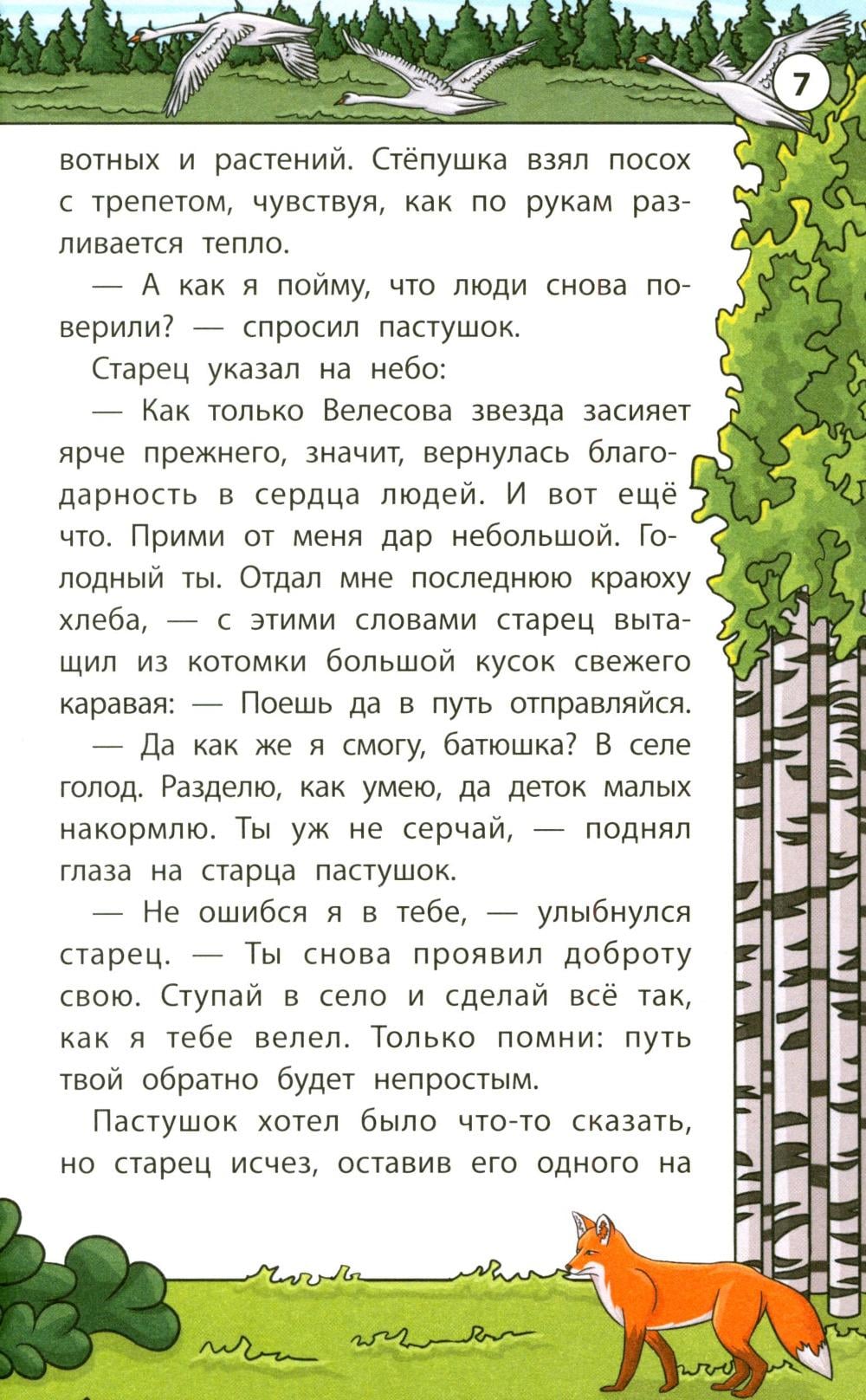 7

вотных и растений. Стёпушка взял посох с трепетом, чувствуя, как по рукам разливается тепло.

— А как я пойму, что люди снова поверили? — спросил пастушок.

Старец указал на небо:

— Как только Велесова звезда засияет ярче прежнего, значит, вернулась благодарность в сердца людей. И вот ещё что. Прими от меня дар небольшой. Голодный ты. Отдал мне последнюю краюху хлеба, — с этими словами старец вытащил из котомки большой кусок свежего каравая: — Поешь да в путь отправляйся.

— Да как же я смогу, батюшка? В селе голод. Разделю, как умею, да деток малых накормлю. Ты уж не серчай, — поднял глаза на старца пастушок.

— Не ошибся я в тебе, — улыбнулся старец. — Ты снова проявил доброту свою. Ступай в село и сделай всё так, как я тебе велел. Только помни: путь твой обратно будет непростым.

Пастушок хотел было что-то сказать, но старец исчез, оставив его одного на